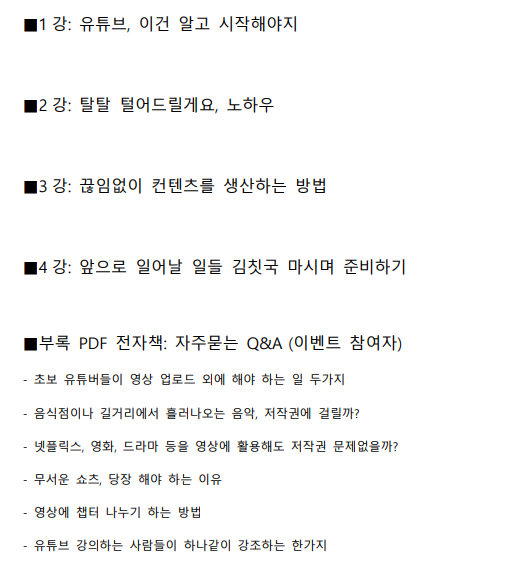 ■1 강: 유튜브, 이건 알고 시작해야지

■2 강: 탈탈 털어드릴게요, 노하우

■3 강: 끊임없이 컨텐츠를 생산하는 방법

■4 강: 앞으로 일어날 일들 김칫국 마시며 준비하기

■부록 PDF 전자책: 자주묻는 Q&A (이벤트 참여자)

- 초보 유튜버들이 영상 업로드 외에 해야 하는 일 두가지

- 음식점이나 길거리에서 흘러나오는 음악, 저작권에 걸릴까?

- 넷플릭스, 영화, 드라마 등을 영상에 활용해도 저작권 문제없을까?

- 무서운 쇼츠, 당장 해야 하는 이유

- 영상에 챕터 나누기 하는 방법

- 유튜브 강의하는 사람들이 하나같이 강조하는 한가지